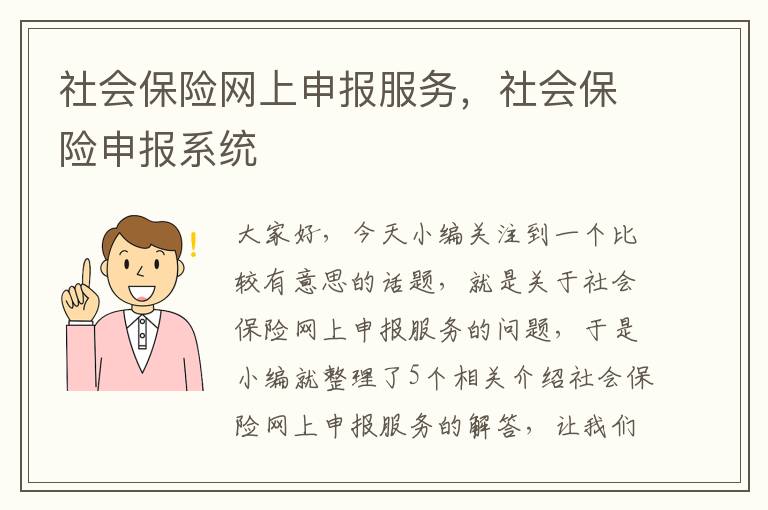 社会保险网上申报服务，社会保险申报系统

大家好，今天小编关注到一个比较有意思的话题，就是关于社会保险网上申报服务的问题，于是小编就整理了5个相关介绍社会保险网上申报服务的解答，让我们